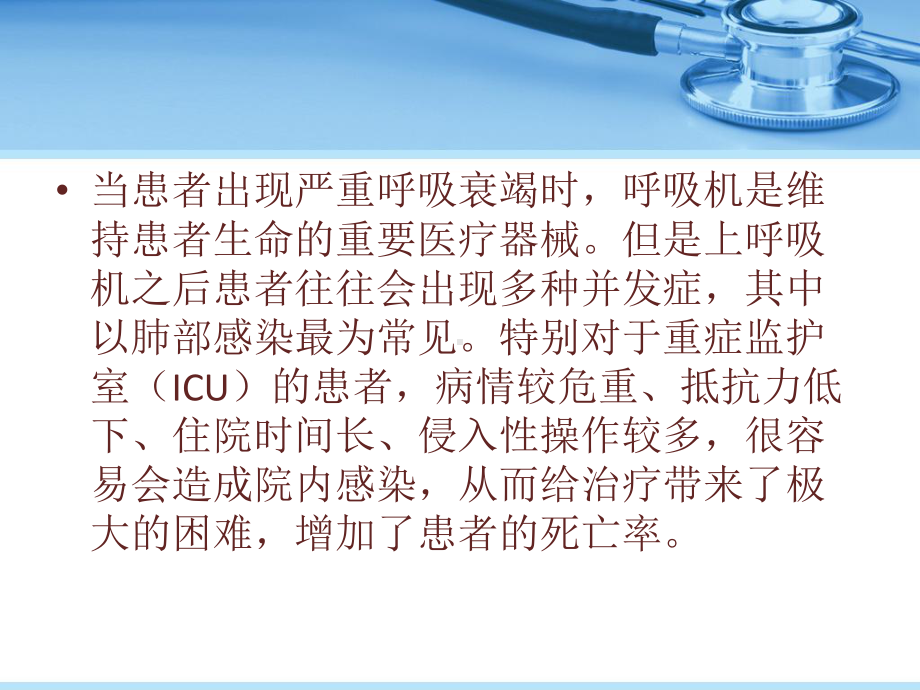 • 当患者出现严重呼吸衰竭时，呼吸机是维持患者生命的重要医疗器械。但是上呼吸机之后患者往往会出现多种并发症，其中以肺部感染最为常见。特别对于重症监护室（ICU）的患者，病情较危重、抵抗力低下、住院时间长、侵入性操作较多，很容易会造成院内感染，从而给治疗带来了极大的困难，增加了患者的死亡率。